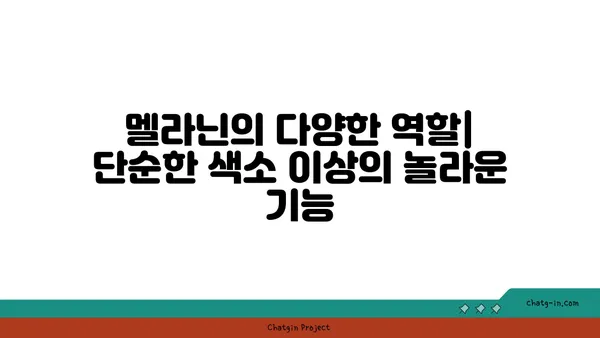 멜라닌의 다양한 역할| 단순한 색소 이상의 놀라운 기능

chatg-in.com

Chatgin Project